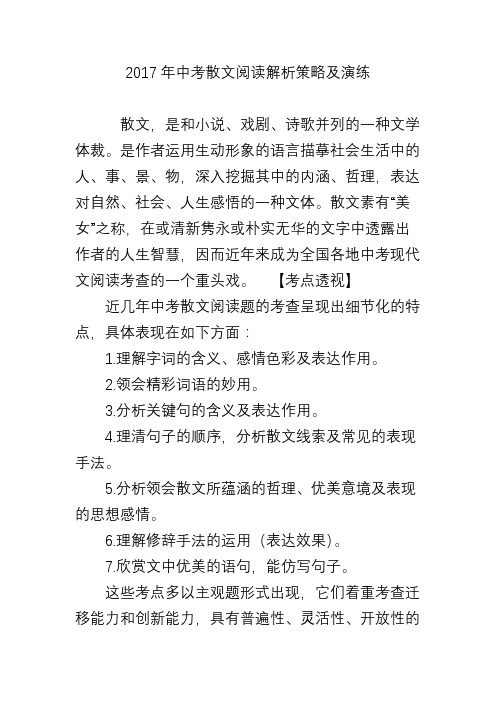 2017 年中考散文阅读解析策略及演练

散文，是和小说、戏剧、诗歌并列的一种文学体裁。是作者运用生动形象的语言描摹社会生活中的人、事、景、物，深入挖掘其中的内涵、哲理，表达对自然、社会、人生感悟的一种文体。散文素有“美女”之称，在或清新隽永或朴实无华的文字中透露出作者的人生智慧，因而近年来成为全国各地中考现代文阅读考查的一个重头戏。　【考点透视】

近几年中考散文阅读题的考查呈现出细节化的特点，具体表现在如下方面：

1.理解字词的含义、感情色彩及表达作用。

2.领会精彩词语的妙用。

3.分析关键句的含义及表达作用。

4.理清句子的顺序，分析散文线索及常见的表现手法。

5.分析领会散文所蕴涵的哲理、优美意境及表现的思想感情。

6.理解修辞手法的运用（表达效果）。

7.欣赏文中优美的语句，能仿写句子。

这些考点多以主观题形式出现，它们着重考查迁移能力和创新能力，具有普遍性、灵活性、开放性的